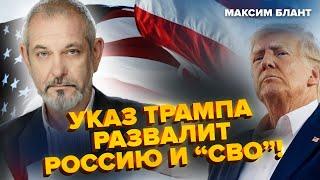 МАКСИМ БЛАНТ

УКАЗ ТРАМПА РАЗВАЛИТ РОССИЮ И “СВО”!